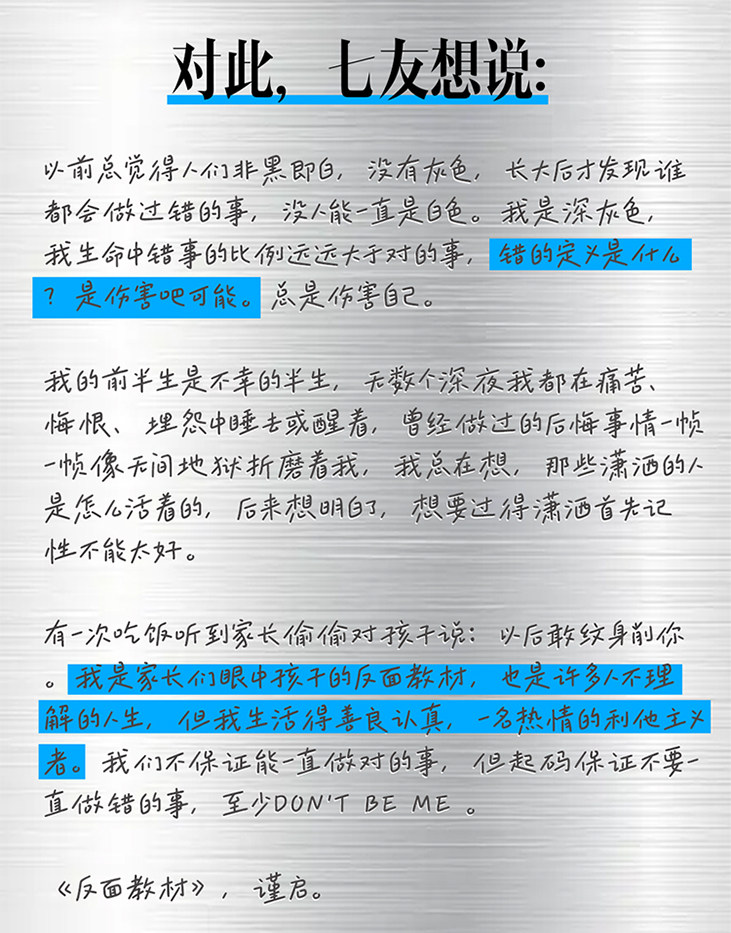 对此，七友想说:

以前总觉得人们非黑即白，没有灰色，长大后才发现谁都会做过错的事，没人能一直是白色。我是深灰色，我生命中错事的比例远远大于对的事，错的定义是什么？是伤害吧可能。总是伤害自己。

我的前半生是不幸的半生，无数个深夜我都在痛苦、悔恨、埋怨中睡去或醒着，曾经做过的后悔事情一帧一帧像无间地狱折磨着我，我总在想，那些潇洒的人是怎么活着的，后来想明白了，想要过得潇洒首先记性不能太好。

有一次吃饭听到家长偷偷对孩子说：以后敢纹身削你。我是家长们眼中孩子的反面教材，也是许多人不理解的人生，但我生活得善良认真，一名热情的利他主义者。我们不保证能一直做对的事，但起码保证不要一直做错的事，至少DON'T BE ME 。

《反面教材》，谨启。